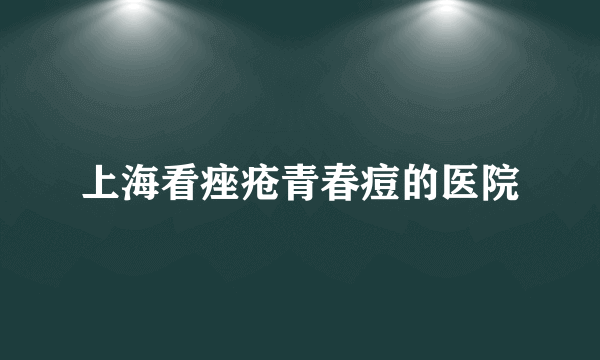 上海看痤疮青春痘的医院